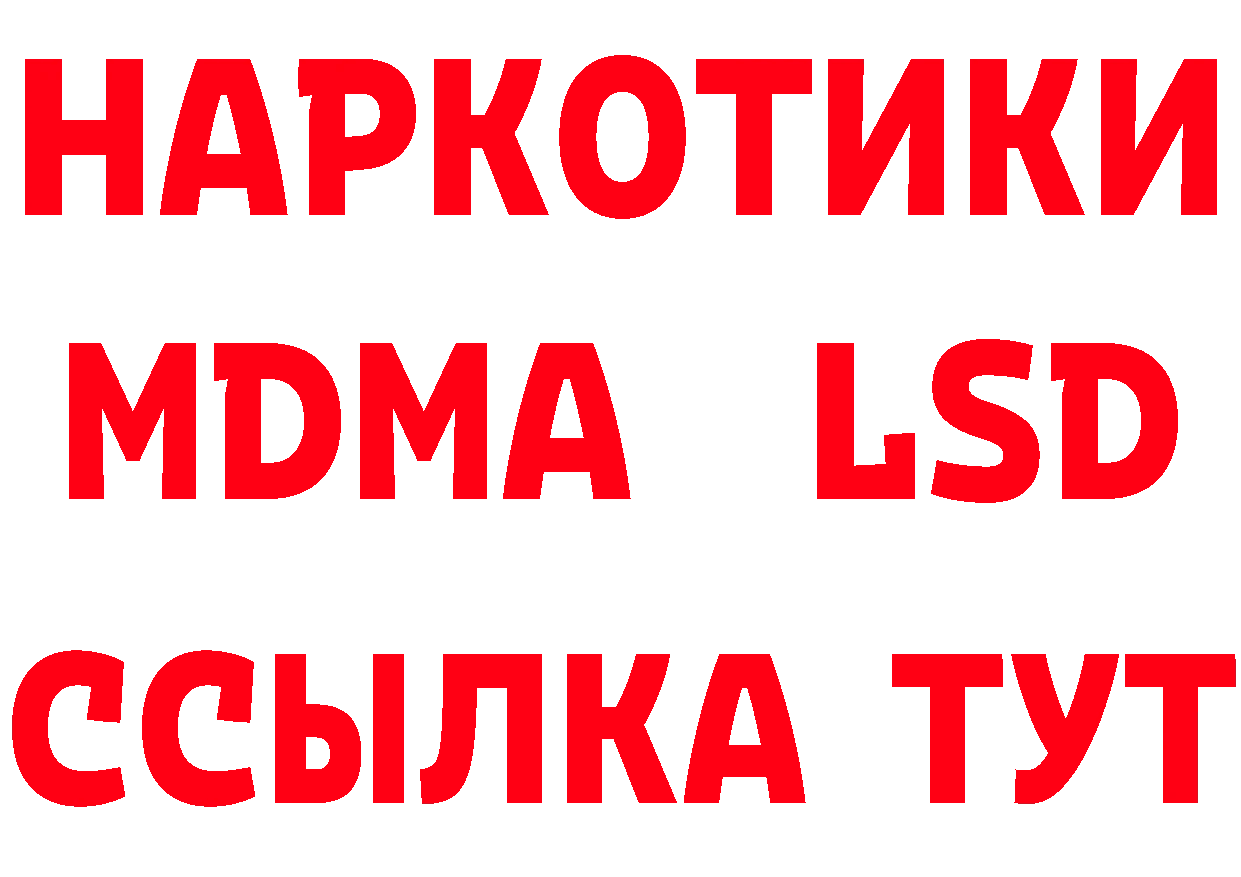 НАРКОТИКИ
MDMA LSD
ССЫЛКА ТУТ